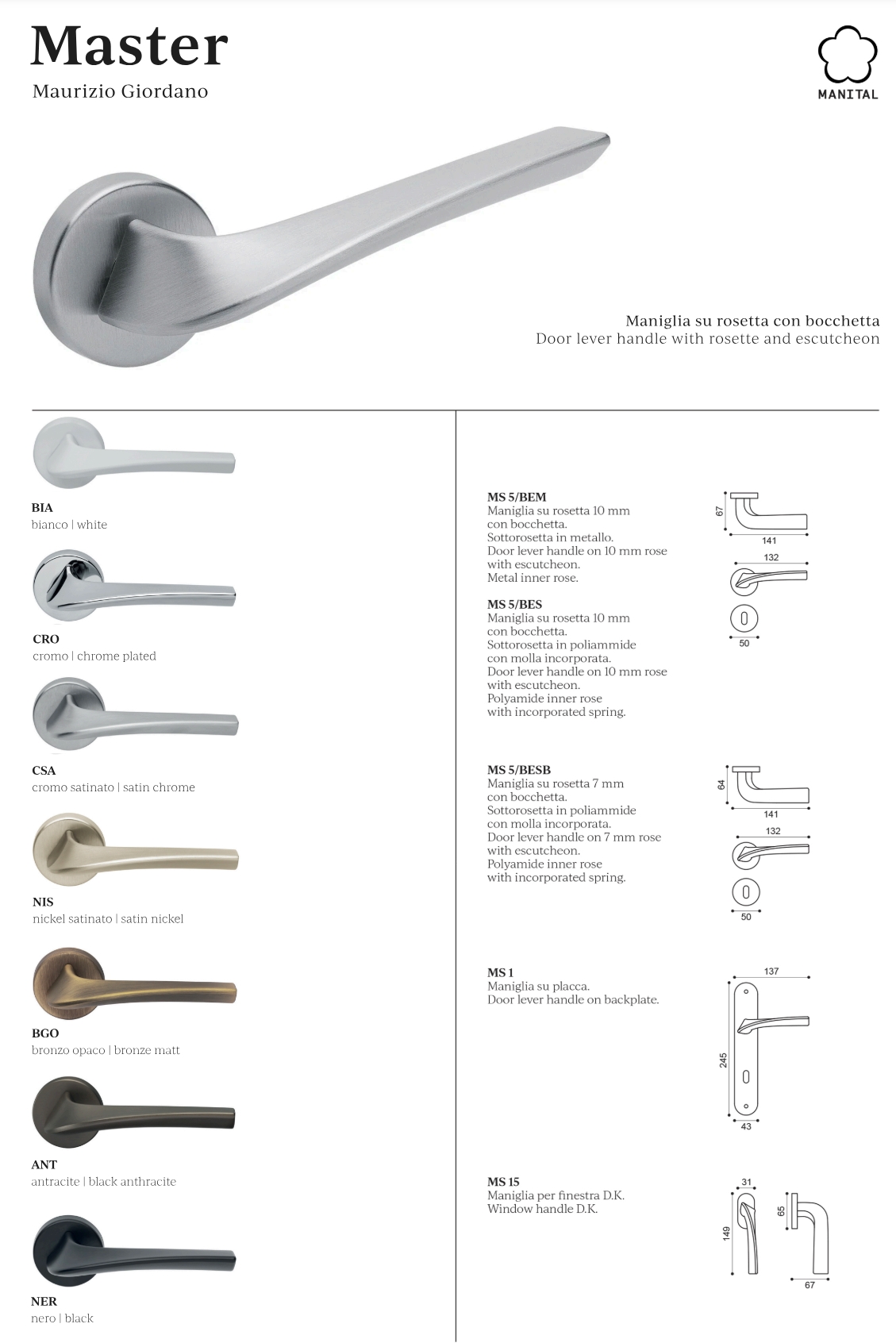 Master
Maurizio Giordano

MANITAL

Maniglia su rosetta con bocchetta
Door lever handle with rosette and escutcheon

BIA
bianco | white

CRO
cromo | chrome plated

CSA
cromo satinato | satin chrome

NIS
nickel satinato | satin nickel

BGO
bronzo opaco | bronze matt

ANT
antracite | black anthracite

NER
nero | black

MS 5/BEM
Maniglia su rosetta 10 mm con bocchetta.
Sottorosetta in metallo.
Door lever handle on 10 mm rose with escutcheon.
Metal inner rose.

MS 5/BES
Maniglia su rosetta 10 mm con bocchetta.
Sottorosetta in poliammide con molla incorporata.
Door lever handle on 10 mm rose with escutcheon.
Polyamide inner rose with incorporated spring.

67
141
132
50

MS 5/BESB
Maniglia su rosetta 7 mm con bocchetta.
Sottorosetta in poliammide con molla incorporata.
Door lever handle on 7 mm rose with escutcheon.
Polyamide inner rose with incorporated spring.

64
141
132
50

MS 1
Maniglia su placca.
Door lever handle on backplate.

137
245
43

MS 15
Maniglia per finestra D.K.
Window handle D.K.

31
149
65
67